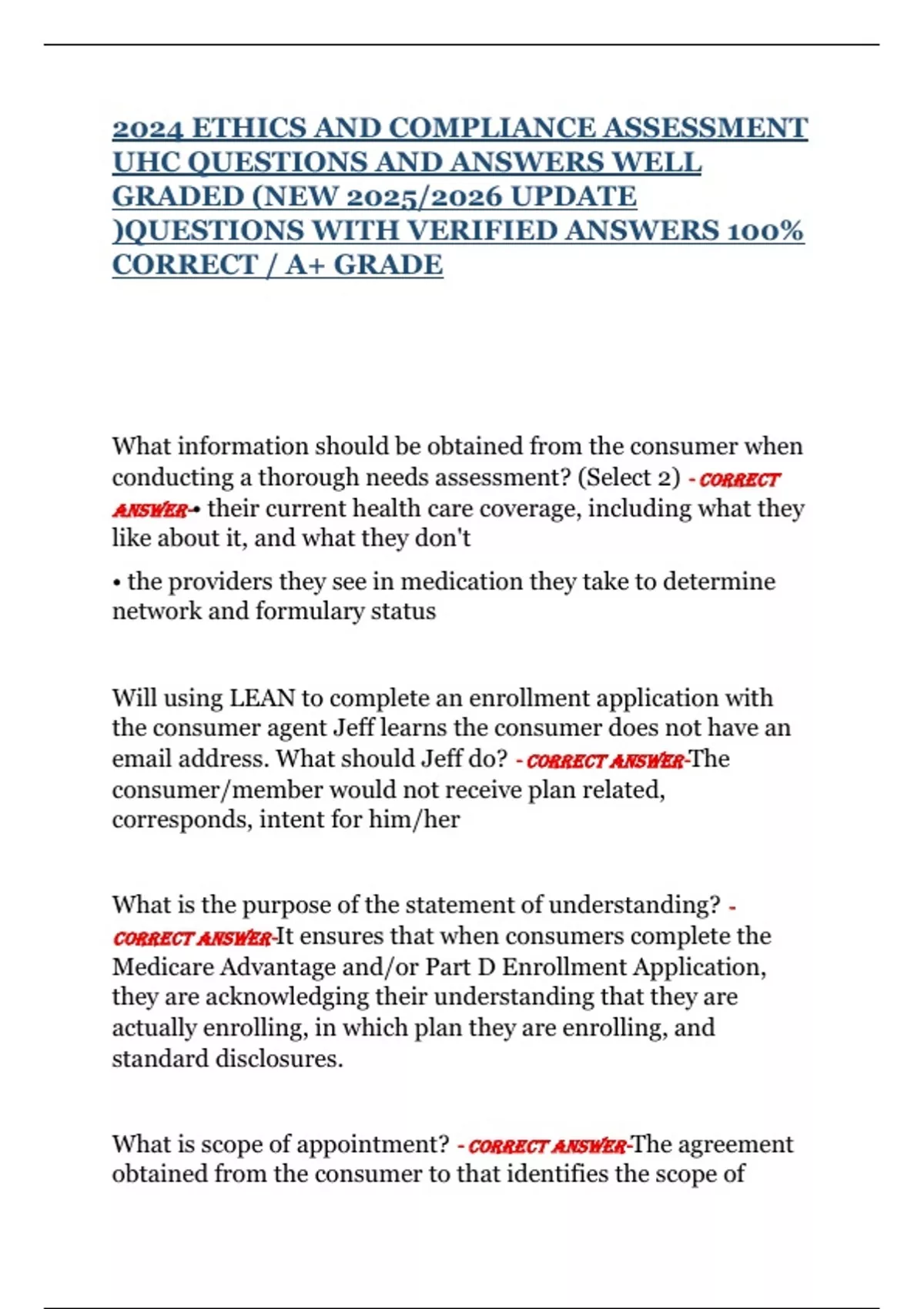 2024 ETHICS AND COMPLIANCE ASSESSMENT UHC QUESTIONS AND ANSWERS WELL GRADED (NEW 2025/2026 UPDATE )QUESTIONS WITH VERIFIED ANSWERS 100% CORRECT / A+ GRADE

What information should be obtained from the consumer when conducting a thorough needs assessment? (Select 2) - CORRECT ANSWER-• their current health care coverage, including what they like about it, and what they don't

• the providers they see in medication they take to determine network and formulary status

Will using LEAN to complete an enrollment application with the consumer agent Jeff learns the consumer does not have an email address. What should Jeff do? - CORRECT ANSWER-The consumer/member would not receive plan related, corresponds, intent for him/her

What is the purpose of the statement of understanding? - CORRECT ANSWER-It ensures that when consumers complete the Medicare Advantage and/or Part D Enrollment Application, they are acknowledging their understanding that they are actually enrolling, in which plan they are enrolling, and standard disclosures.

What is scope of appointment? - CORRECT ANSWER-The agreement obtained from the consumer to that identifies the scope of